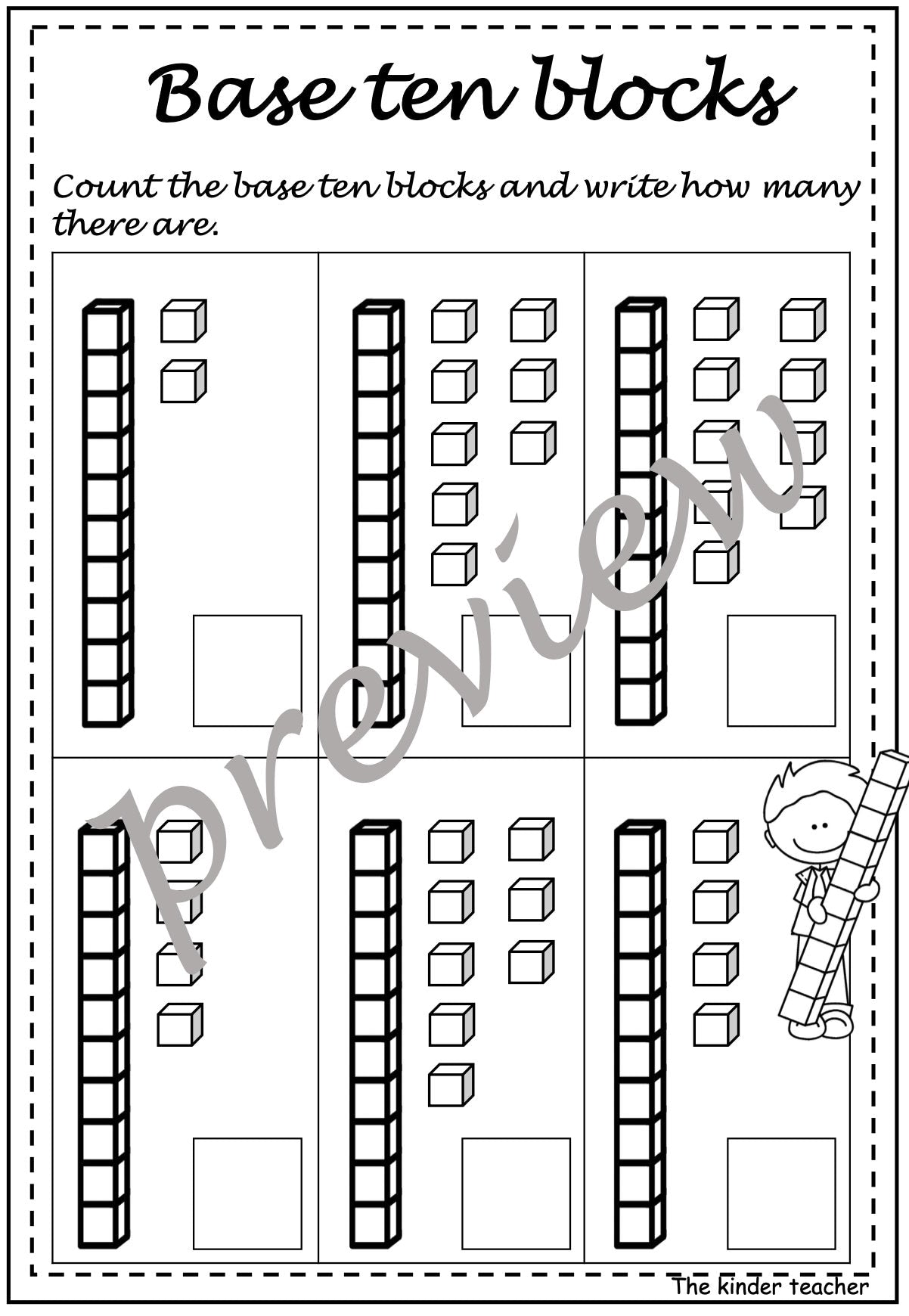 Base ten blocks

Count the base ten blocks and write how many there are.

preview

The kinder teacher